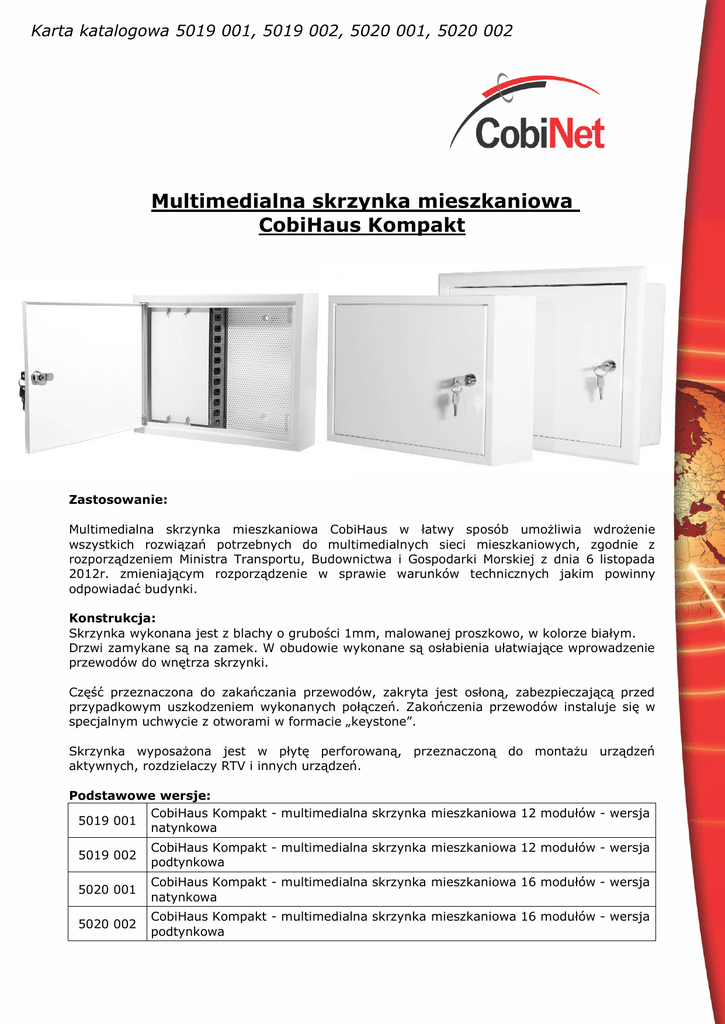 Karta katalogowa 5019 001, 5019 002, 5020 001, 5020 002

CobiNet

Multimedialna skrzynka mieszkaniowa
CobiHaus Kompakt

Zastosowanie:

Multimedialna skrzynka mieszkaniowa CobiHaus w łatwy sposób umożliwia wdrożenie wszystkich rozwiązań potrzebnych do multimedialnych sieci mieszkaniowych, zgodnie z rozporządzeniem Ministra Transportu, Budownictwa i Gospodarki Morskiej z dnia 6 listopada 2012r. zmieniającym rozporządzenie w sprawie warunków technicznych jakim powinny odpowiadać budynki.

Konstrukcja:
Skrzynka wykonana jest z blachy o grubości 1mm, malowanej proszkowo, w kolorze białym. Drzwi zamykane są na zamek. W obudowie wykonane są osłabienia ułatwiające wprowadzenie przewodów do wnętrza skrzynki.

Część przeznaczona do zakańczania przewodów, zakryta jest osłoną, zabezpieczającą przed przypadkowym uszkodzeniem wykonanych połączeń. Zakończenia przewodów instaluje się w specjalnym uchwycie z otworami w formacie „keystone".

Skrzynka wyposażona jest w płytę perforowaną, przeznaczoną do montażu urządzeń aktywnych, rozdzielaczy RTV i innych urządzeń.

Podstawowe wersje:

| 5019 001 | CobiHaus Kompakt - multimedialna skrzynka mieszkaniowa 12 modułów - wersja natynkowa |
|---|---|
| 5019 002 | CobiHaus Kompakt - multimedialna skrzynka mieszkaniowa 12 modułów - wersja podtynkowa |
| 5020 001 | CobiHaus Kompakt - multimedialna skrzynka mieszkaniowa 16 modułów - wersja natynkowa |
| 5020 002 | CobiHaus Kompakt - multimedialna skrzynka mieszkaniowa 16 modułów - wersja podtynkowa |